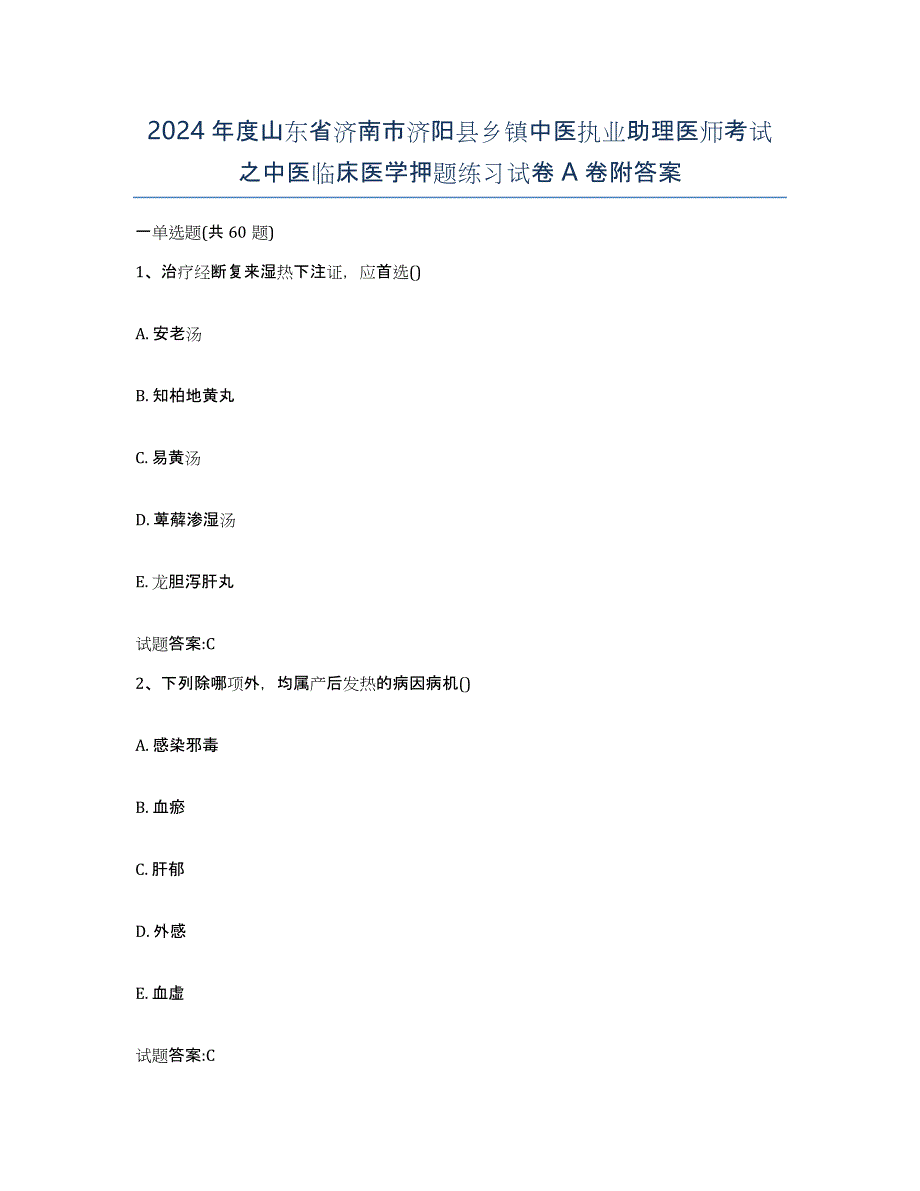 2024年度山东省济南市济阳县乡镇中医执业助理医师考试之中医临床医学押题练习试卷A卷附答案

一单选题(共60题)

1、治疗经断复来湿热下注证，应首选()

A. 安老汤

B. 知柏地黄丸

C. 易黄汤

D. 萆薢渗湿汤

E. 龙胆泻肝丸

试题答案:C

2、下列除哪项外，均属产后发热的病因病机()

A. 感染邪毒

B. 血瘀

C. 肝郁

D. 外感

E. 血虚

试题答案:C